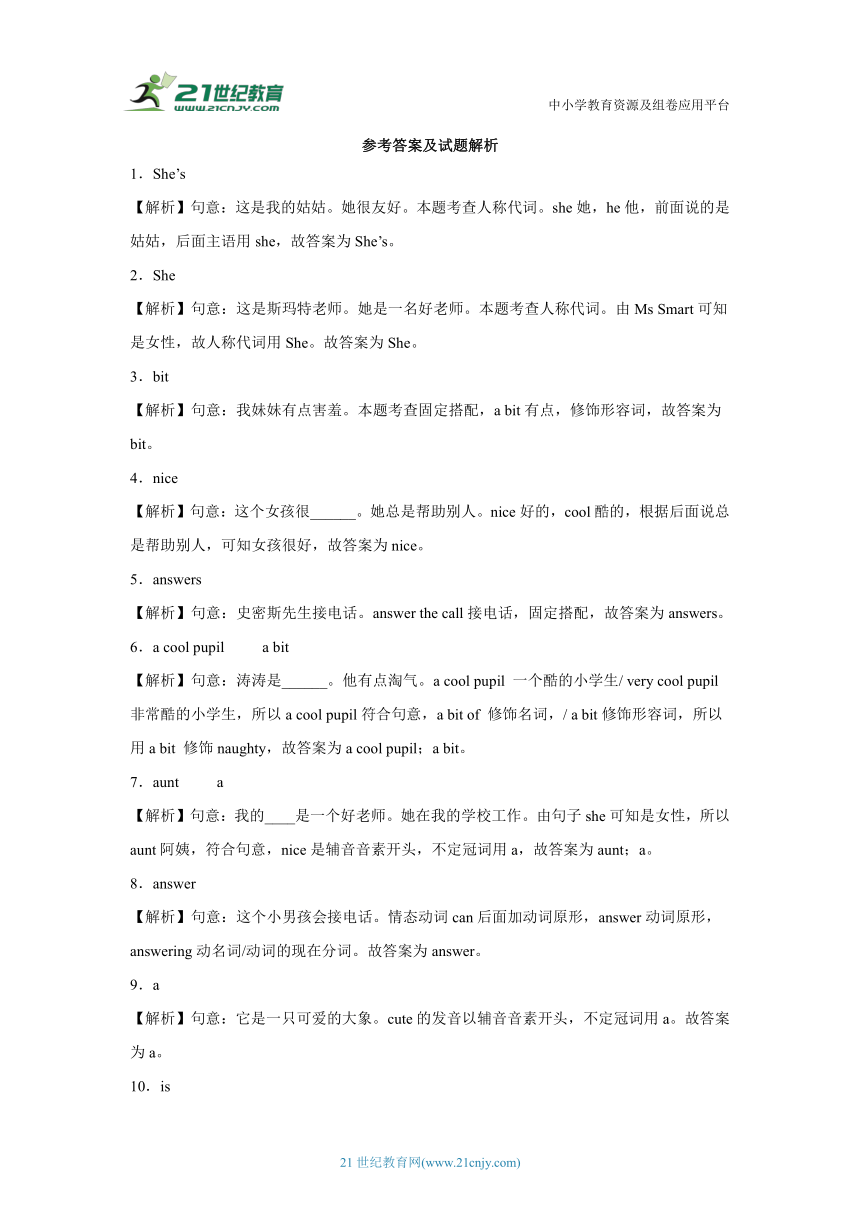 21世纪教育
www.21cnjy.com

中小学教育资源及组卷应用平台

参考答案及试题解析

1．She’s

【解析】句意：这是我的姑姑。她很友好。本题考查人称代词。she 她，he 他，前面说的是姑姑，后面主语用 she，故答案为 She’s。

2．She

【解析】句意：这是斯玛特老师。她是一名好老师。本题考查人称代词。由 Ms Smart 可知是女性，故人称代词用 She。故答案为 She。

3．bit

【解析】句意：我妹妹有点害羞。本题考查固定搭配，a bit 有点，修饰形容词，故答案为 bit。

4．nice

【解析】句意：这个女孩很______。她总是帮助别人。nice 好的，cool 酷的，根据后面说总是帮助别人，可知女孩很好，故答案为 nice。

5．answers

【解析】句意：史密斯先生接电话。answer the call 接电话，固定搭配，故答案为 answers。

6．a cool pupil　　a bit

【解析】句意：涛涛是______。他有点淘气。a cool pupil 一个酷的小学生/ very cool pupil 非常酷的小学生，所以 a cool pupil 符合句意，a bit of 修饰名词，/ a bit 修饰形容词，所以用 a bit 修饰 naughty，故答案为 a cool pupil；a bit。

7．aunt　　a

【解析】句意：我的____是一个好老师。她在我的学校工作。由句子 she 可知是女性，所以 aunt 阿姨，符合句意，nice 是辅音音素开头，不定冠词用 a，故答案为 aunt；a。

8．answer

【解析】句意：这个小男孩会接电话。情态动词 can 后面加动词原形，answer 动词原形，answering 动名词/动词的现在分词。故答案为 answer。

9．a

【解析】句意：它是一只可爱的大象。cute 的发音以辅音音素开头，不定冠词用 a。故答案为 a。

10．is

21 世纪教育网(www.21cnjy.com)